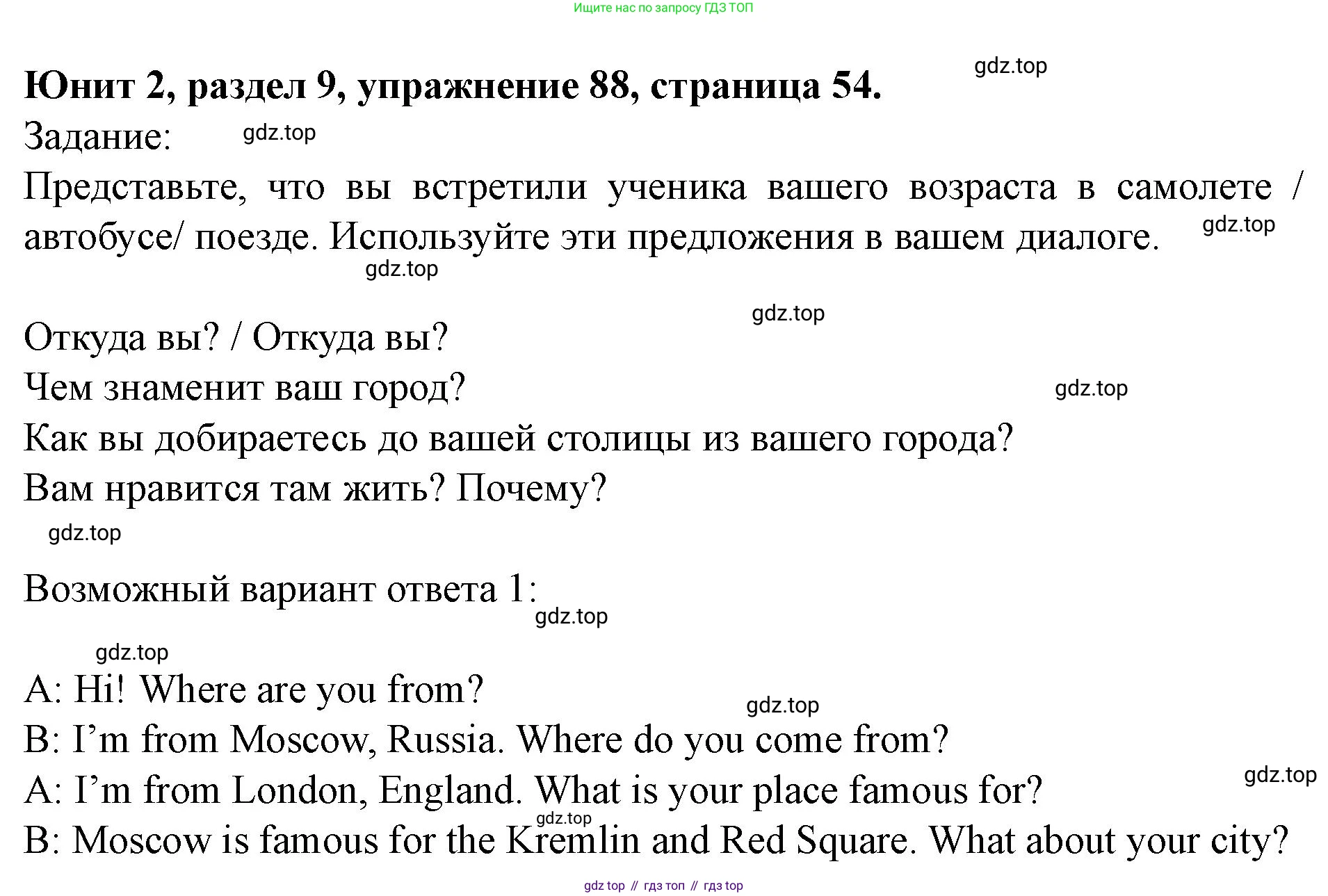 Ищите нас по запросу ГДЗ ТОП

Юнит 2, раздел 9, упражнение 88, страница 54.

Задание:

Представьте, что вы встретили ученика вашего возраста в самолете / автобусе/ поезде. Используйте эти предложения в вашем диалоге.

Откуда вы? / Откуда вы?
Чем знаменит ваш город?
Как вы добираетесь до вашей столицы из вашего города?
Вам нравится там жить? Почему?

Возможный вариант ответа 1:

A: Hi! Where are you from?
B: I'm from Moscow, Russia. Where do you come from?
A: I'm from London, England. What is your place famous for?
B: Moscow is famous for the Kremlin and Red Square. What about your city?

gdz top // гдз топ // гдз top

gdz.top